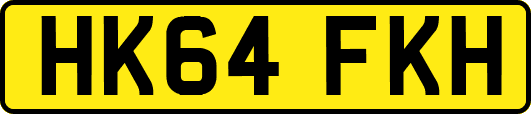 HK64 FKH